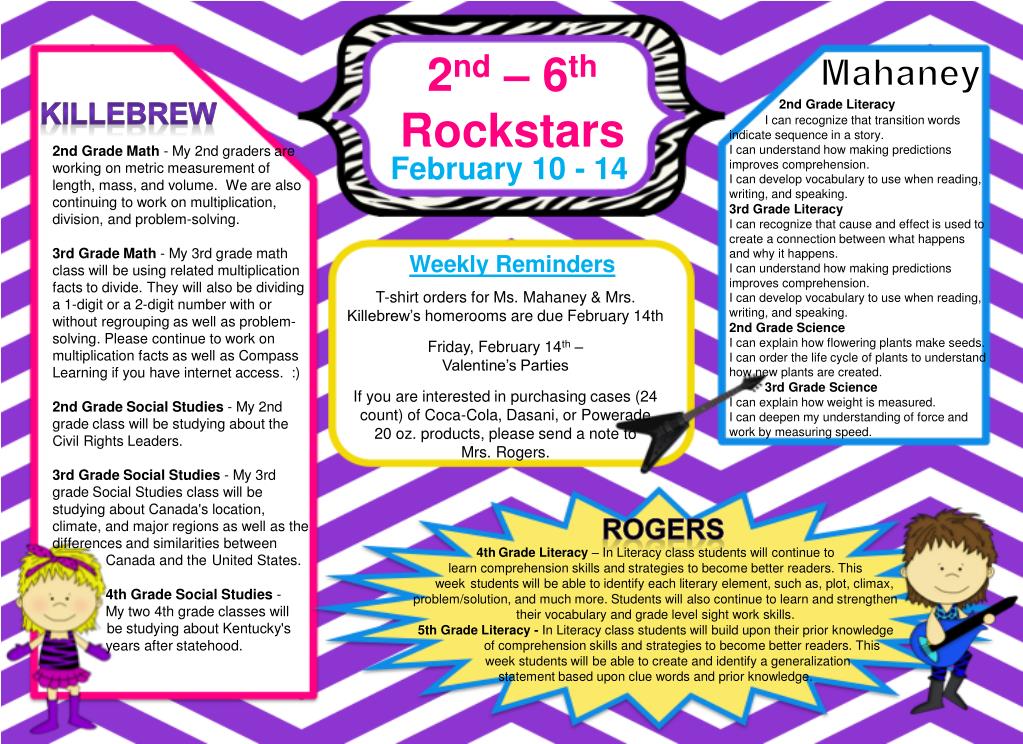 $2^{nd}$ – $6^{th}$ Rockstars
February 10 - 14

KILLEBREW

2nd Grade Math - My 2nd graders are working on metric measurement of length, mass, and volume. We are also continuing to work on multiplication, division, and problem-solving.

3rd Grade Math - My 3rd grade math class will be using related multiplication facts to divide. They will also be dividing a 1-digit or a 2-digit number with or without regrouping as well as problem-solving. Please continue to work on multiplication facts as well as Compass Learning if you have internet access. :)

2nd Grade Social Studies - My 2nd grade class will be studying about the Civil Rights Leaders.

3rd Grade Social Studies - My 3rd grade Social Studies class will be studying about Canada's location, climate, and major regions as well as the differences and similarities between Canada and the United States.

4th Grade Social Studies - My two 4th grade classes will be studying about Kentucky's years after statehood.

Weekly Reminders

T-shirt orders for Ms. Mahaney & Mrs. Killebrew's homerooms are due February 14th

Friday, February $14^{th}$ – Valentine's Parties

If you are interested in purchasing cases (24 count) of Coca-Cola, Dasani, or Powerade 20 oz. products, please send a note to Mrs. Rogers.

Mahaney

2nd Grade Literacy
I can recognize that transition words indicate sequence in a story.
I can understand how making predictions improves comprehension.
I can develop vocabulary to use when reading, writing, and speaking.
3rd Grade Literacy
I can recognize that cause and effect is used to create a connection between what happens and why it happens.
I can understand how making predictions improves comprehension.
I can develop vocabulary to use when reading, writing, and speaking.
2nd Grade Science
I can explain how flowering plants make seeds.
I can order the life cycle of plants to understand how new plants are created.
3rd Grade Science
I can explain how weight is measured.
I can deepen my understanding of force and work by measuring speed.

ROGERS

4th Grade Literacy – In Literacy class students will continue to learn comprehension skills and strategies to become better readers. This week students will be able to identify each literary element, such as, plot, climax, problem/solution, and much more. Students will also continue to learn and strengthen their vocabulary and grade level sight work skills.
5th Grade Literacy - In Literacy class students will build upon their prior knowledge of comprehension skills and strategies to become better readers. This week students will be able to create and identify a generalization statement based upon clue words and prior knowledge.